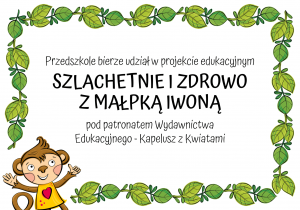 Przedszkole bierze udział w projekcie edukacyjnym

SZLACHETNIE I ZDROWO Z MAŁPKĄ IWONĄ

pod patronatem Wydawnictwa Edukacyjnego - Kapelusz z Kwiatami